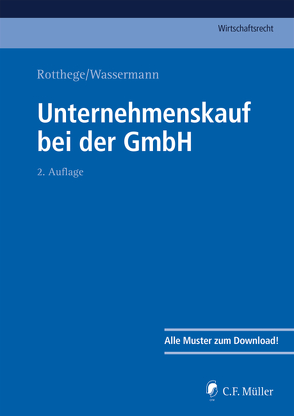 Wirtschaftsrecht

Rotthege/Wassermann

Unternehmenskauf bei der GmbH

2. Auflage

Alle Muster zum Download!

C.F. Müller